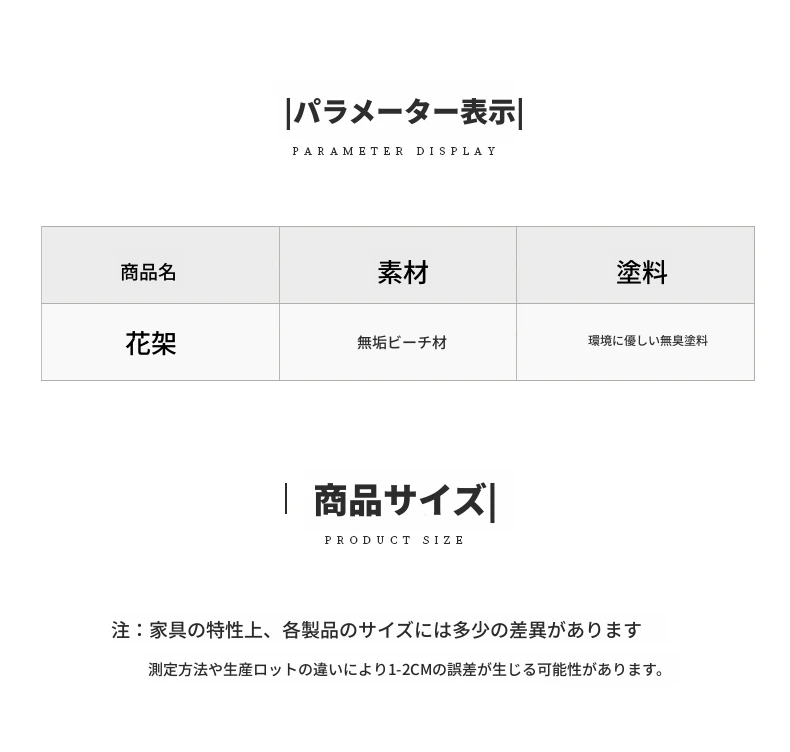 |パラメーター表示|

PARAMETER DISPLAY

| 商品名 | 素材 | 塗料 |
|---|---|---|
| 花架 | 無垢ビーチ材 | 環境に優しい無臭塗料 |

| 商品サイズ|

PRODUCT SIZE

注：家具の特性上、各製品のサイズには多少の差異があります

測定方法や生産ロットの違いにより1-2CMの誤差が生じる可能性があります。